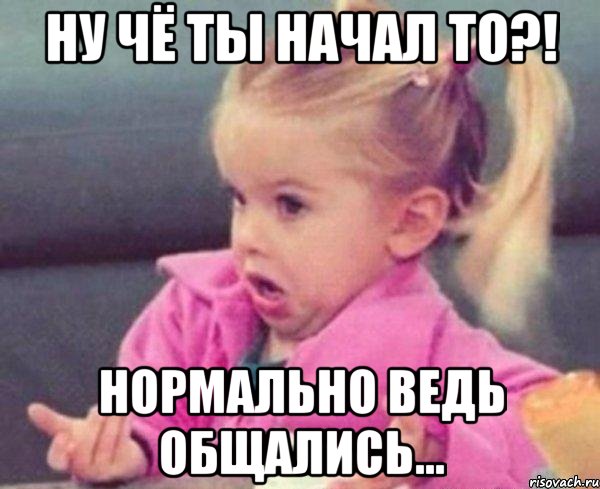 НУ ЧЁ ТЫ НАЧАЛ ТО?!

НОРМАЛЬНО ВЕДЬ ОБЩАЛИСЬ...

risovach.ru